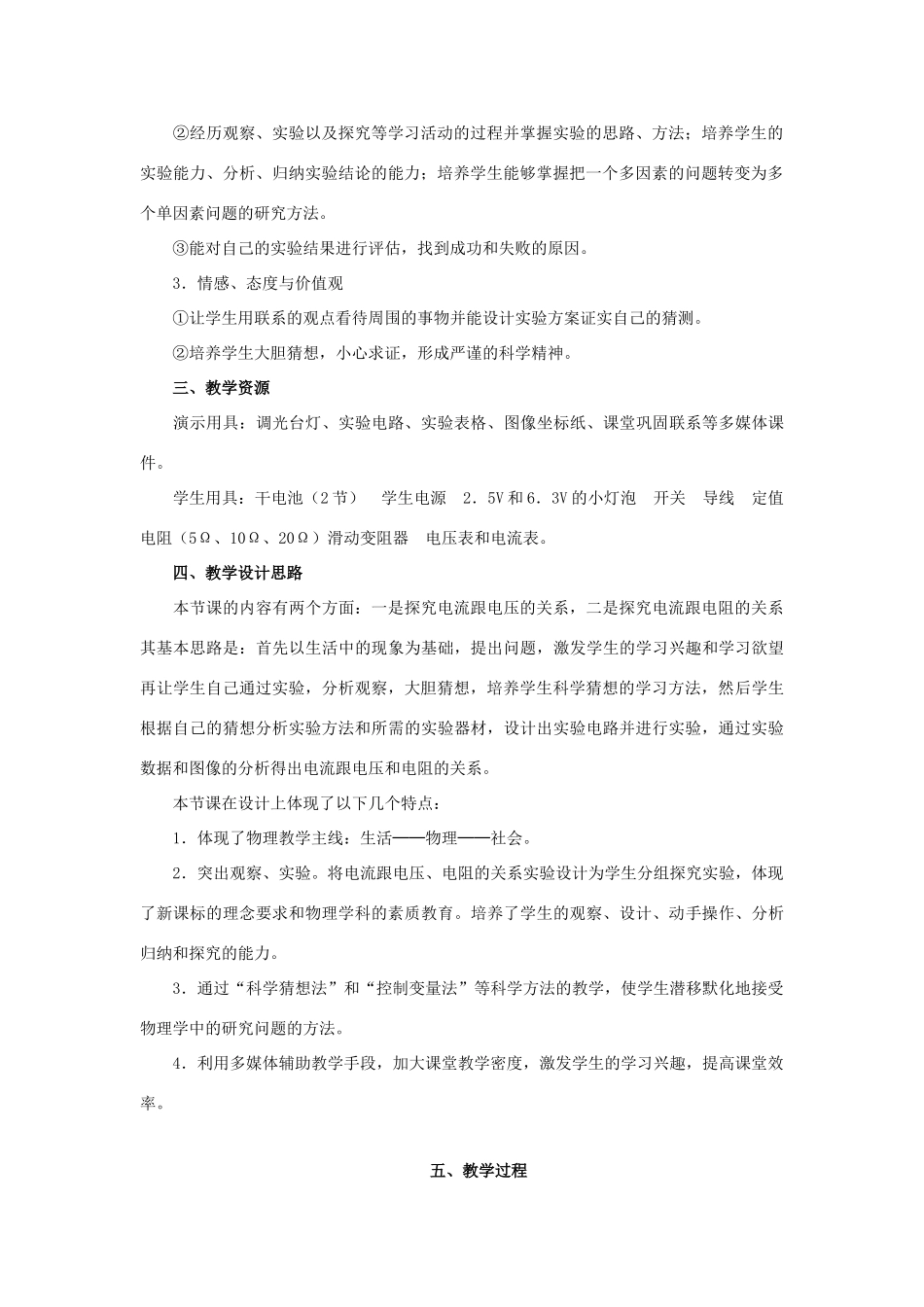 ②经历观察、实验以及探究等学习活动的过程并掌握实验的思路、方法；培养学生的实验能力、分析、归纳实验结论的能力；培养学生能够掌握把一个多因素的问题转变为多个单因素问题的研究方法。

③能对自己的实验结果进行评估，找到成功和失败的原因。

3．情感、态度与价值观

①让学生用联系的观点看待周围的事物并能设计实验方案证实自己的猜测。

②培养学生大胆猜想，小心求证，形成严谨的科学精神。

三、教学资源

演示用具：调光台灯、实验电路、实验表格、图像坐标纸、课堂巩固联系等多媒体课件。

学生用具：干电池（2节）　学生电源　2．5V和6．3V的小灯泡　开关　导线　定值电阻（5Ω、10Ω、20Ω）滑动变阻器　电压表和电流表。

四、教学设计思路

本节课的内容有两个方面：一是探究电流跟电压的关系，二是探究电流跟电阻的关系其基本思路是：首先以生活中的现象为基础，提出问题，激发学生的学习兴趣和学习欲望再让学生自己通过实验，分析观察，大胆猜想，培养学生科学猜想的学习方法，然后学生根据自己的猜想分析实验方法和所需的实验器材，设计出实验电路并进行实验，通过实验数据和图像的分析得出电流跟电压和电阻的关系。

本节课在设计上体现了以下几个特点：

1．体现了物理教学主线：生活——物理——社会。

2．突出观察、实验。将电流跟电压、电阻的关系实验设计为学生分组探究实验，体现了新课标的理念要求和物理学科的素质教育。培养了学生的观察、设计、动手操作、分析归纳和探究的能力。

3．通过“科学猜想法”和“控制变量法”等科学方法的教学，使学生潜移默化地接受物理学中的研究问题的方法。

4．利用多媒体辅助教学手段，加大课堂教学密度，激发学生的学习兴趣，提高课堂效率。

五、教学过程